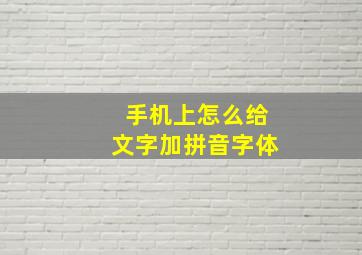 手机上怎么给
文字加拼音字体